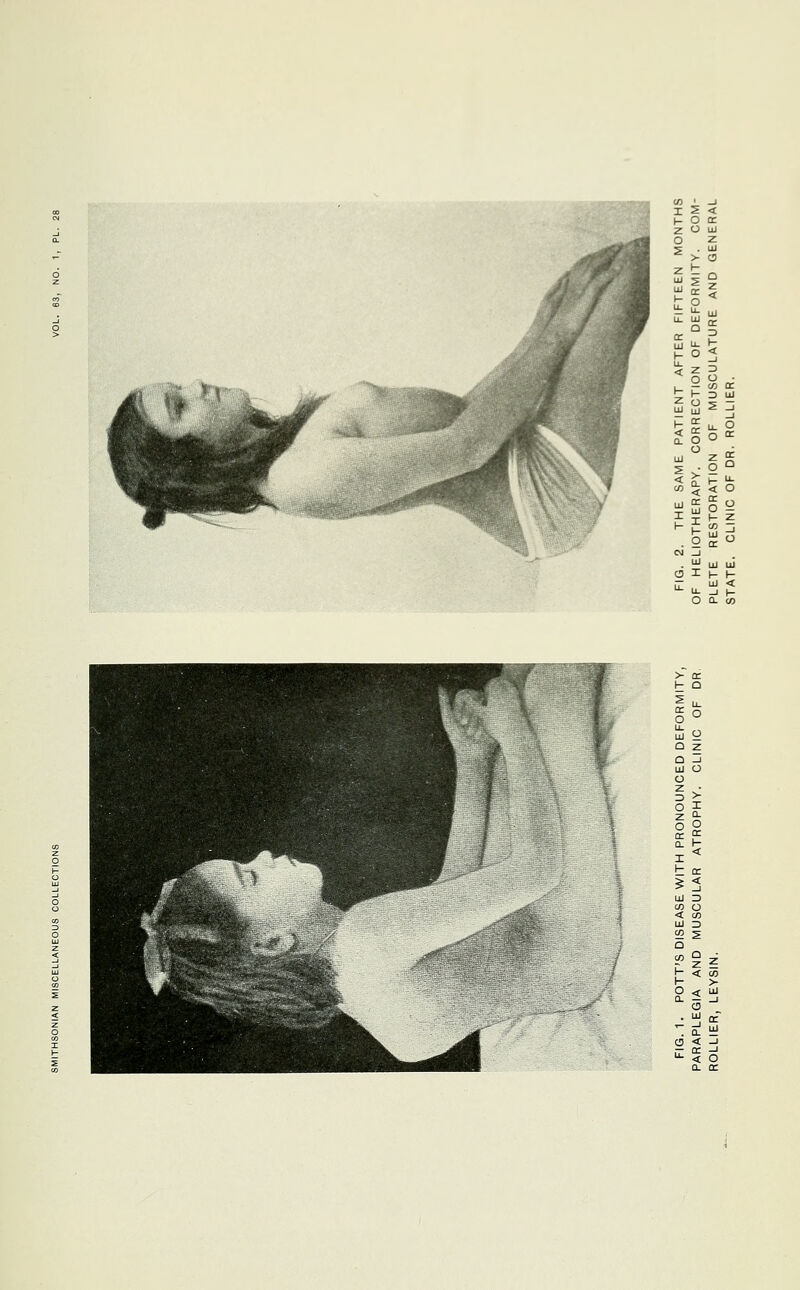 SMITHSONIAN MISCELLANEOUS COLLECTIONS

VOL. 63, NO. 1, PL. 28

FIG. 1. POTT'S DISEASE WITH PRONOUNCED DEFORMITY, PARAPLEGIA AND MUSCULAR ATROPHY. CLINIC OF DR. ROLLIER, LEYSIN.

FIG. 2. THE SAME PATIENT AFTER FIFTEEN MONTHS OF HELIOTHERAPY. CORRECTION OF DEFORMITY. COMPLETE RESTORATION OF MUSCULATURE AND GENERAL STATE. CLINIC OF DR. ROLLIER.